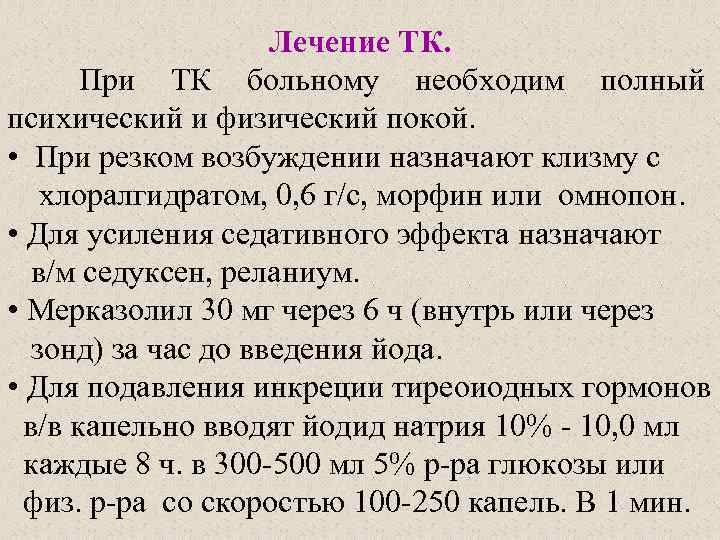 Лечение ТК.

При ТК больному необходим полный психический и физический покой.

• При резком возбуждении назначают клизму с хлоралгидратом, 0,6 г/с, морфин или омнопон.

• Для усиления седативного эффекта назначают в/м седуксен, реланиум.

• Мерказолил 30 мг через 6 ч (внутрь или через зонд) за час до введения йода.

• Для подавления инкреции тиреоидных гормонов в/в капельно вводят йодид натрия 10% - 10,0 мл каждые 8 ч. в 300-500 мл 5% р-ра глюкозы или физ. р-ра со скоростью 100-250 капель. В 1 мин.